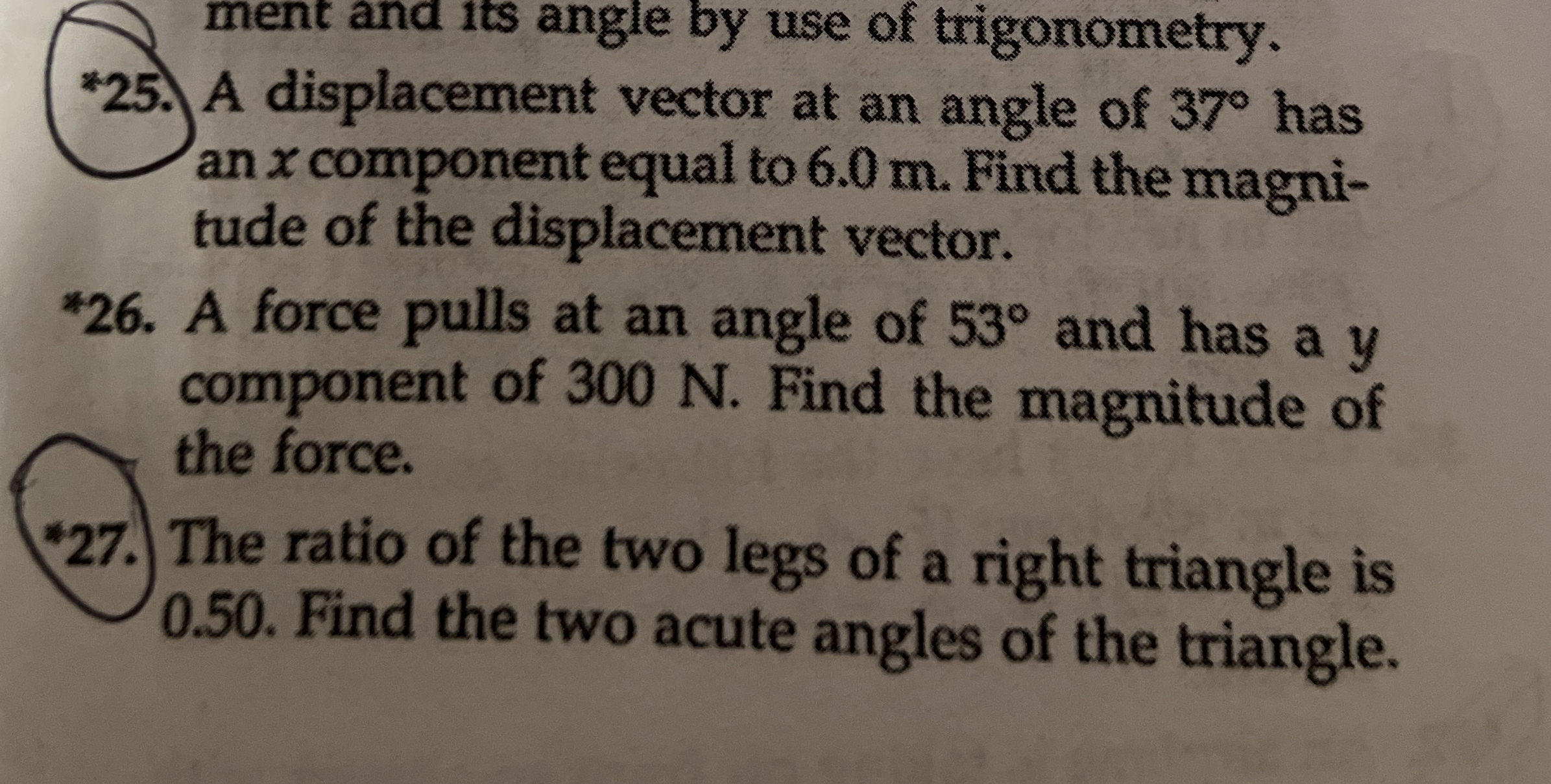 ment and its angle by use of trigonometry.

*25. A displacement vector at an angle of 37° has an x component equal to 6.0 m. Find the magnitude of the displacement vector.

*26. A force pulls at an angle of 53° and has a y component of 300 N. Find the magnitude of the force.

*27. The ratio of the two legs of a right triangle is 0.50. Find the two acute angles of the triangle.